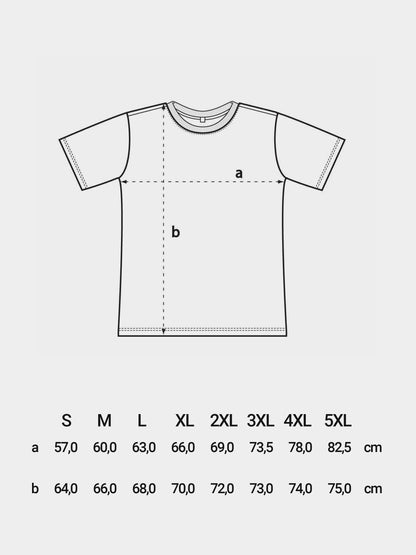 a

b

| | S | M | L | XL | 2XL | 3XL | 4XL | 5XL | |
|---|---|---|---|---|---|---|---|---|---|
| a | 57,0 | 60,0 | 63,0 | 66,0 | 69,0 | 73,5 | 78,0 | 82,5 | cm |
| b | 64,0 | 66,0 | 68,0 | 70,0 | 72,0 | 73,0 | 74,0 | 75,0 | cm |